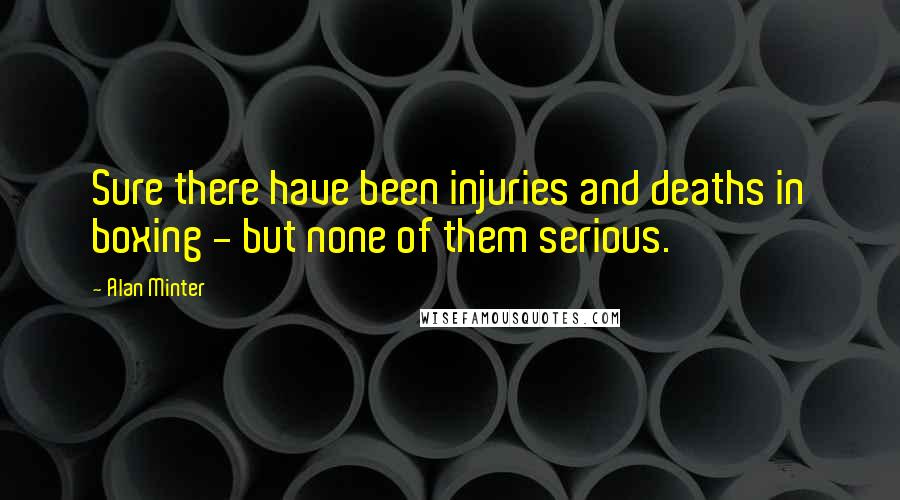 Sure there have been injuries and deaths in boxing - but none of them serious.

- Alan Minter

WISEFAMOUSQUOTES.COM